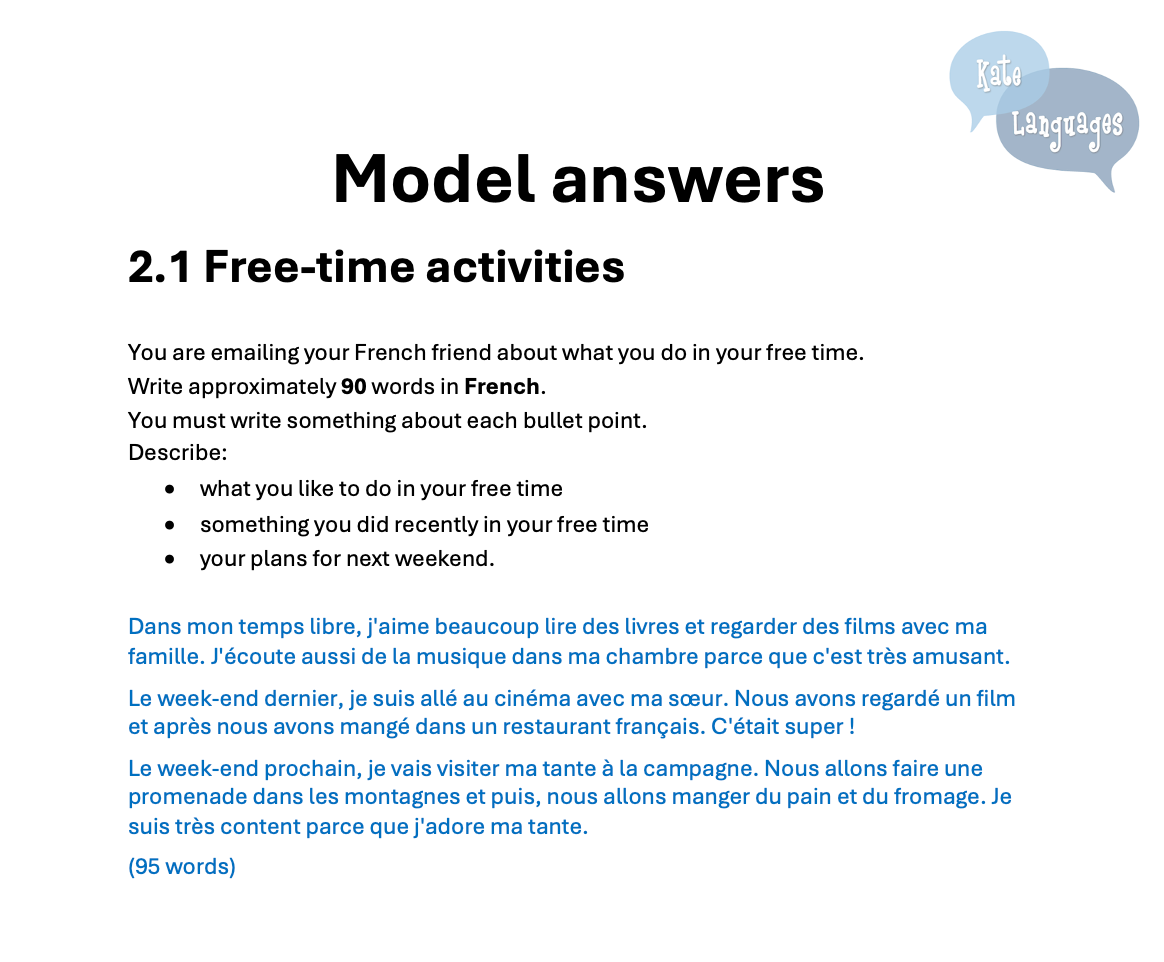 Kate
Languages

Model answers

2.1 Free-time activities

You are emailing your French friend about what you do in your free time.
Write approximately 90 words in French.
You must write something about each bullet point.
Describe:

• what you like to do in your free time
• something you did recently in your free time
• your plans for next weekend.

Dans mon temps libre, j'aime beaucoup lire des livres et regarder des films avec ma famille. J'écoute aussi de la musique dans ma chambre parce que c'est très amusant.

Le week-end dernier, je suis allé au cinéma avec ma sœur. Nous avons regardé un film et après nous avons mangé dans un restaurant français. C'était super !

Le week-end prochain, je vais visiter ma tante à la campagne. Nous allons faire une promenade dans les montagnes et puis, nous allons manger du pain et du fromage. Je suis très content parce que j'adore ma tante.

(95 words)